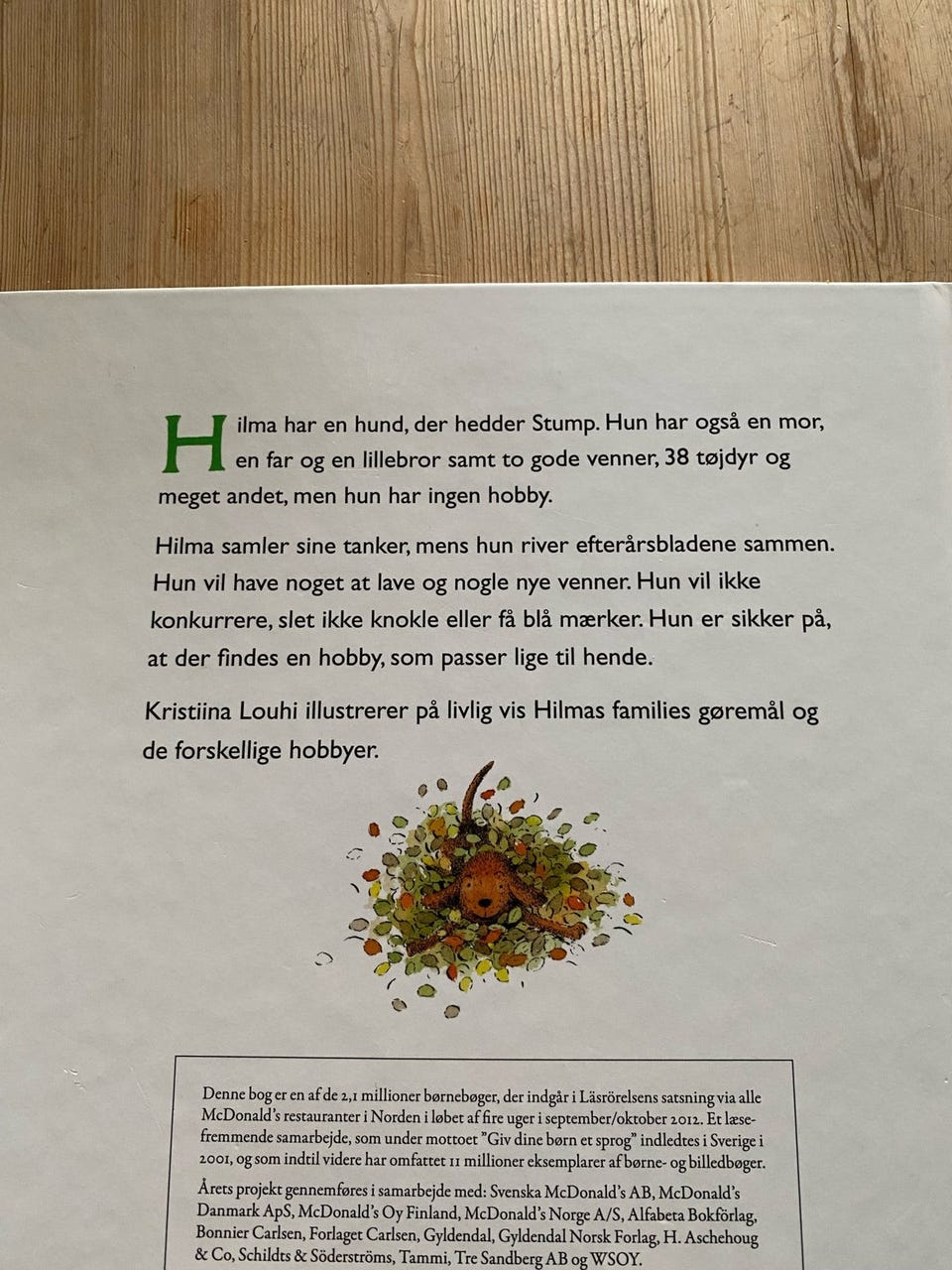 Hilma har en hund, der hedder Stump. Hun har også en mor, en far og en lillebror samt to gode venner, 38 tøjdyr og meget andet, men hun har ingen hobby.

Hilma samler sine tanker, mens hun river efterårsbladene sammen. Hun vil have noget at lave og nogle nye venner. Hun vil ikke konkurrere, slet ikke knokle eller få blå mærker. Hun er sikker på, at der findes en hobby, som passer lige til hende.

Kristiina Louhi illustrerer på livlig vis Hilmas families gøremål og de forskellige hobbyer.

Denne bog er en af de 2,1 millioner børnebøger, der indgår i Läsrörelsens satsning via alle McDonald's restauranter i Norden i løbet af fire uger i september/oktober 2012. Et læsefremmende samarbejde, som under mottoet "Giv dine børn et sprog" indledtes i Sverige i 2001, og som indtil videre har omfattet 11 millioner eksemplarer af børne- og billedbøger.

Årets projekt gennemføres i samarbejde med: Svenska McDonald's AB, McDonald's Danmark ApS, McDonald's Oy Finland, McDonald's Norge A/S, Alfabeta Bokförlag, Bonnier Carlsen, Forlaget Carlsen, Gyldendal, Gyldendal Norsk Forlag, H. Aschehoug & Co, Schildts & Söderströms, Tammi, Tre Sandberg AB og WSOY.